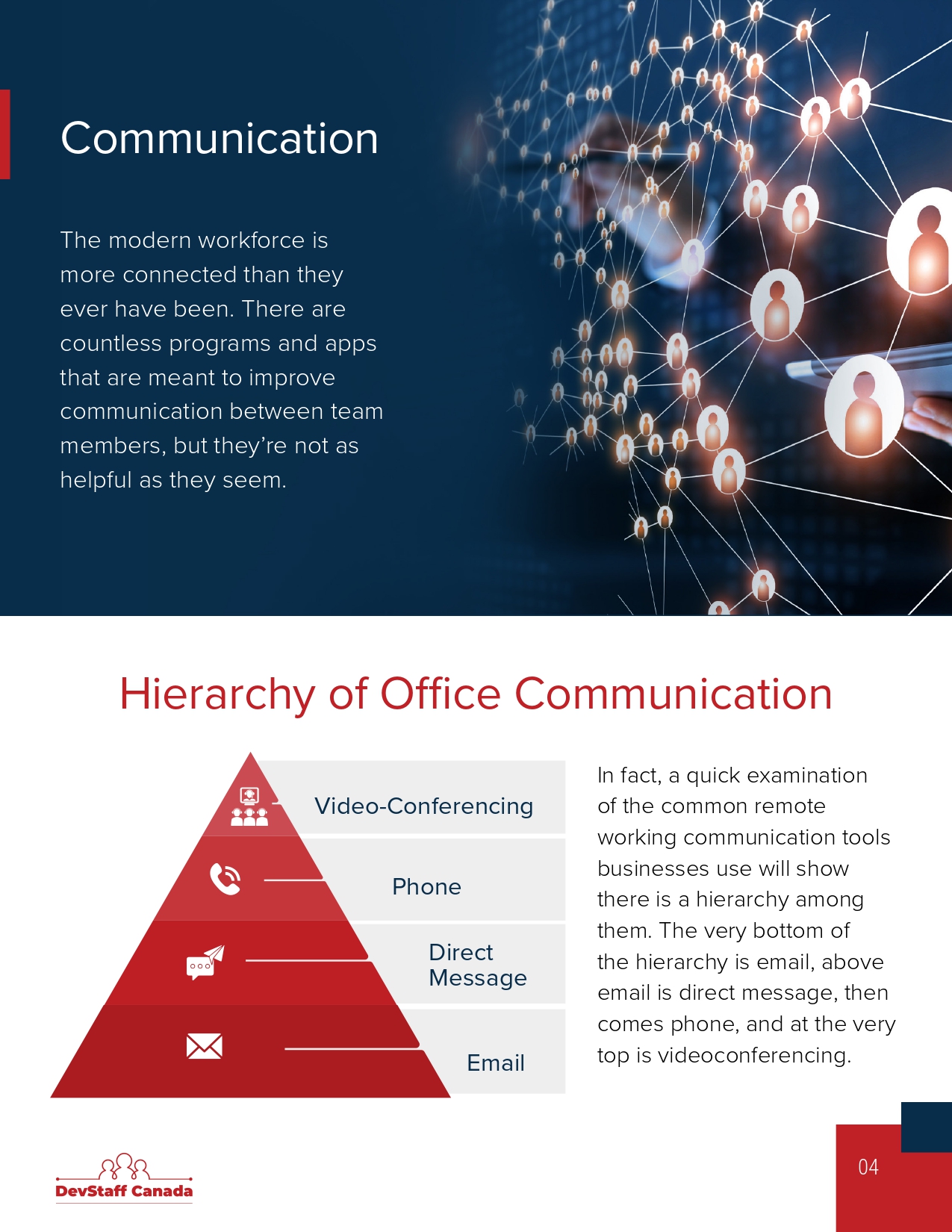 Communication

The modern workforce is more connected than they ever have been. There are countless programs and apps that are meant to improve communication between team members, but they're not as helpful as they seem.

Hierarchy of Office Communication

Video-Conferencing

Phone

Direct Message

Email

In fact, a quick examination of the common remote working communication tools businesses use will show there is a hierarchy among them. The very bottom of the hierarchy is email, above email is direct message, then comes phone, and at the very top is videoconferencing.

DevStaff Canada

04